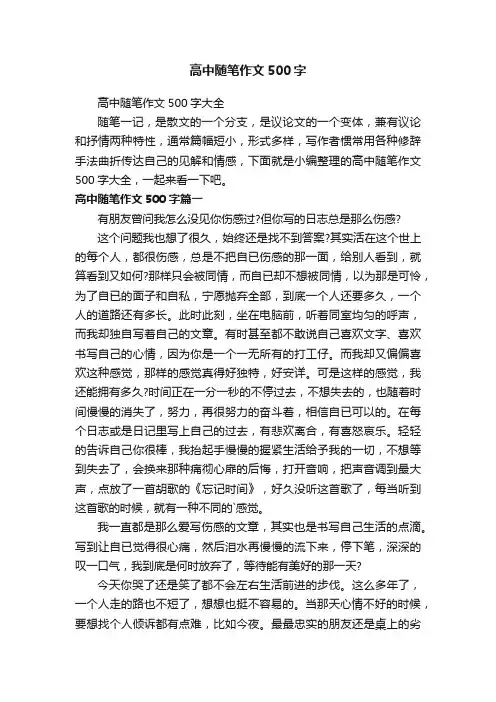 高中随笔作文 500 字

高中随笔作文 500 字大全

随笔一记，是散文的一个分支，是议论文的一个变体，兼有议论和抒情两种特性，通常篇幅短小，形式多样，写作者惯常用各种修辞手法曲折传达自己的见解和情感，下面就是小编整理的高中随笔作文 500 字大全，一起来看一下吧。

高中随笔作文 500 字篇一

有朋友曾问我怎么没见你伤感过?但你写的日志总是那么伤感?

这个问题我也想了很久，始终还是找不到答案?其实活在这个世上的每个人，都很伤感，总是不把自已伤感的那一面，给别人看到，就算看到又如何?那样只会被同情，而自已却不想被同情，以为那是可怜，为了自已的面子和自私，宁愿抛弃全部，到底一个人还要多久，一个人的道路还有多长。此时此刻，坐在电脑前，听着同室均匀的呼声，而我却独自写着自己的文章。有时甚至都不敢说自己喜欢文字、喜欢书写自己的心情，因为你是一个一无所有的打工仔。而我却又偏偏喜欢这种感觉，那样的感觉真得好独特，好安详。可是这样的感觉，我还能拥有多久?时间正在一分一秒的不停过去，不想失去的，也随着时间慢慢的消失了，努力，再很努力的奋斗着，相信自已可以的。在每个日志或是日记里写上自己的过去，有悲欢离合，有喜怒哀乐。轻轻的告诉自己你很棒，我抬起手慢慢的握紧生活给予我的一切，不想等到失去了，会换来那种痛彻心扉的后悔，打开音响，把声音调到最大声，点放了一首胡歌的《忘记时间》，好久没听这首歌了，每当听到这首歌的时候，就有一种不同的`感觉。

我一直都是那么爱写伤感的文章，其实也是书写自己生活的点滴。写到让自已觉得很心痛，然后泪水再慢慢的流下来，停下笔，深深的叹一口气，我到底是何时放弃了，等待能有美好的那一天?

今天你哭了还是笑了都不会左右生活前进的步伐。这么多年了，一个人走的路也不短了，想想也挺不容易的。当那天心情不好的时候，要想找个人倾诉都有点难，比如今夜。最最忠实的朋友还是桌上的劣